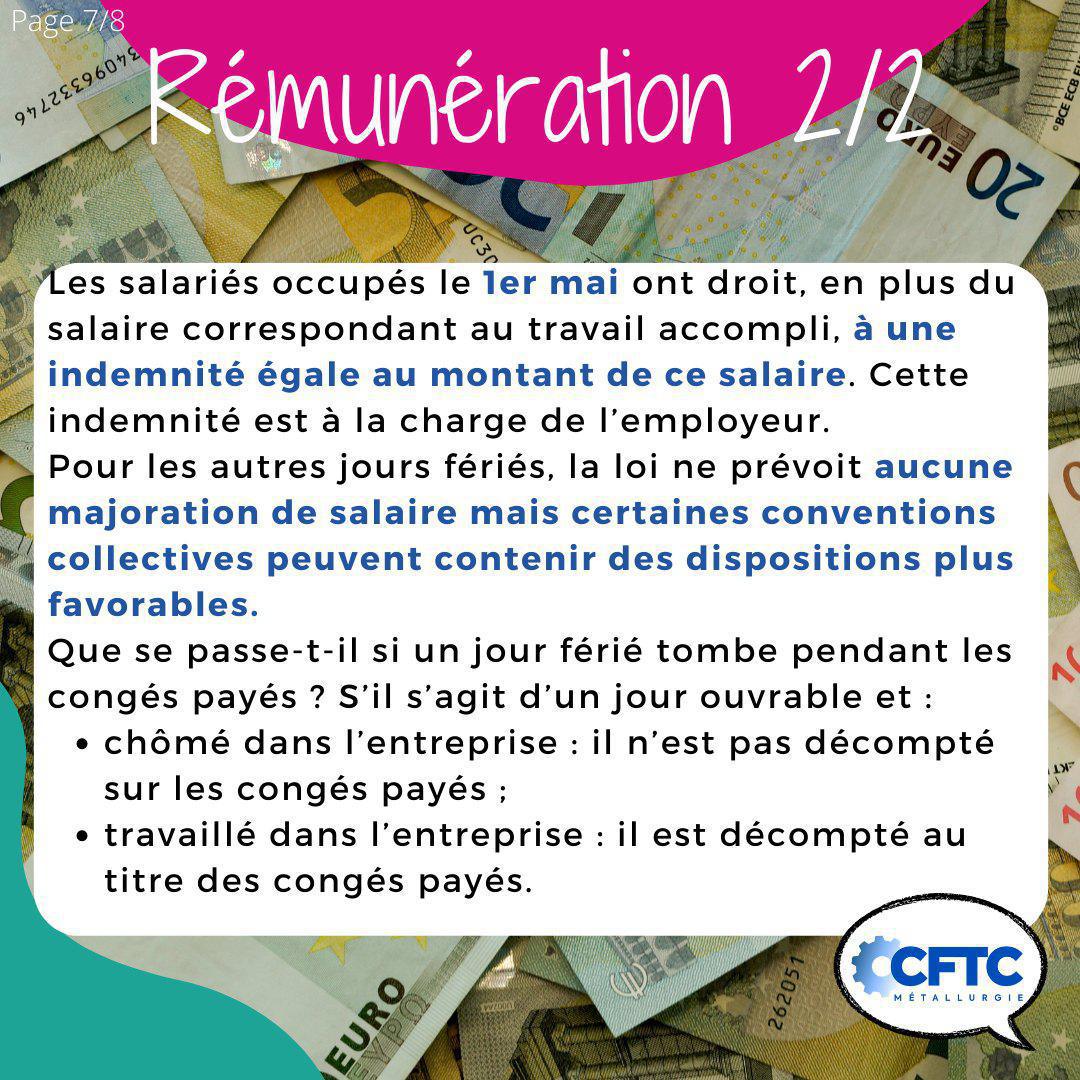 Page 7/8

Rémunération 2/2

Les salariés occupés le 1er mai ont droit, en plus du salaire correspondant au travail accompli, à une indemnité égale au montant de ce salaire. Cette indemnité est à la charge de l'employeur.

Pour les autres jours fériés, la loi ne prévoit aucune majoration de salaire mais certaines conventions collectives peuvent contenir des dispositions plus favorables.

Que se passe-t-il si un jour férié tombe pendant les congés payés ? S'il s'agit d'un jour ouvrable et :

• chômé dans l'entreprise : il n'est pas décompté sur les congés payés ;
• travaillé dans l'entreprise : il est décompté au titre des congés payés.

CFTC
MÉTALLURGIE